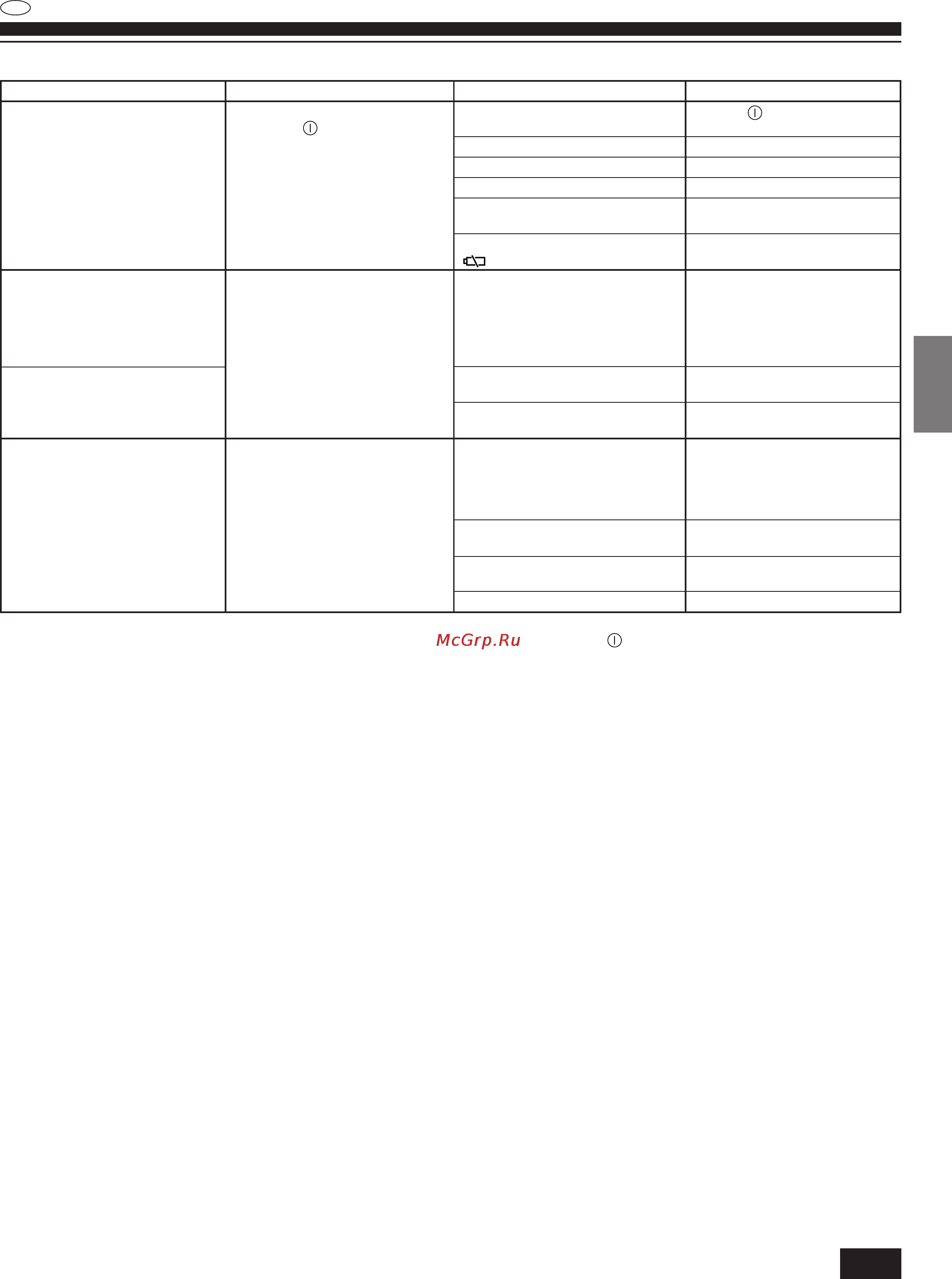 McGrp.Ru